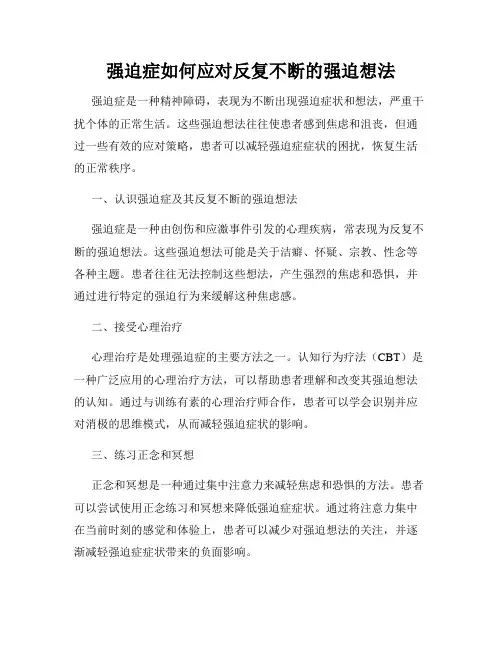 强迫症如何应对反复不断的强迫想法

强迫症是一种精神障碍，表现为不断出现强迫症状和想法，严重干扰个体的正常生活。这些强迫想法往往使患者感到焦虑和沮丧，但通过一些有效的应对策略，患者可以减轻强迫症症状的困扰，恢复生活的正常秩序。

一、认识强迫症及其反复不断的强迫想法

强迫症是一种由创伤和应激事件引发的心理疾病，常表现为反复不断的强迫想法。这些强迫想法可能是关于洁癖、怀疑、宗教、性念等各种主题。患者往往无法控制这些想法，产生强烈的焦虑和恐惧，并通过进行特定的强迫行为来缓解这种焦虑感。

二、接受心理治疗

心理治疗是处理强迫症的主要方法之一。认知行为疗法（CBT）是一种广泛应用的心理治疗方法，可以帮助患者理解和改变其强迫想法的认知。通过与训练有素的心理治疗师合作，患者可以学会识别并应对消极的思维模式，从而减轻强迫症状的影响。

三、练习正念和冥想

正念和冥想是一种通过集中注意力来减轻焦虑和恐惧的方法。患者可以尝试使用正念练习和冥想来降低强迫症症状。通过将注意力集中在当前时刻的感觉和体验上，患者可以减少对强迫想法的关注，并逐渐减轻强迫症症状带来的负面影响。